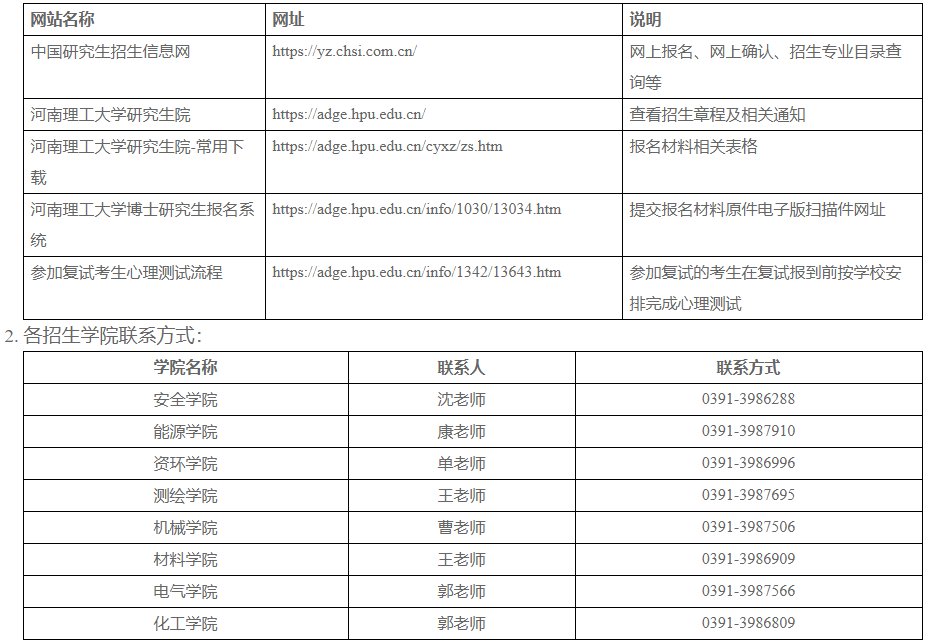 | 网站名称 | 网址 | 说明 |
|---|---|---|
| 中国研究生招生信息网 | https://yz.chsi.com.cn/ | 网上报名、网上确认、招生专业目录查询等 |
| 河南理工大学研究生院 | https://adge.hpu.edu.cn/ | 查看招生章程及相关通知 |
| 河南理工大学研究生院-常用下载 | https://adge.hpu.edu.cn/cyxz/zs.htm | 报名材料相关表格 |
| 河南理工大学博士研究生报名系统 | https://adge.hpu.edu.cn/info/1030/13034.htm | 提交报名材料原件电子版扫描件网址 |
| 参加复试考生心理测试流程 | https://adge.hpu.edu.cn/info/1342/13643.htm | 参加复试的考生在复试报到前按学校安排完成心理测试 |

2. 各招生学院联系方式：

| 学院名称 | 联系人 | 联系方式 |
|---|---|---|
| 安全学院 | 沈老师 | 0391-3986288 |
| 能源学院 | 康老师 | 0391-3987910 |
| 资环学院 | 单老师 | 0391-3986996 |
| 测绘学院 | 王老师 | 0391-3987695 |
| 机械学院 | 曹老师 | 0391-3987506 |
| 材料学院 | 王老师 | 0391-3986909 |
| 电气学院 | 郭老师 | 0391-3987566 |
| 化工学院 | 郭老师 | 0391-3986809 |